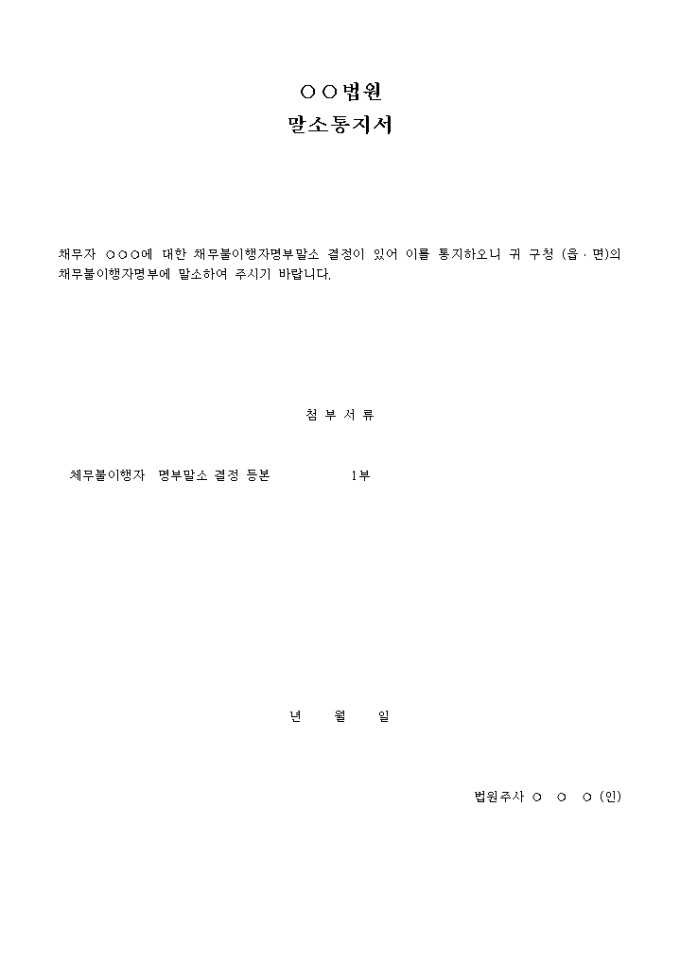 ○○법원
말소통지서

채무자 ○○○에 대한 채무불이행자명부말소 결정이 있어 이를 통지하오니 귀 구청 (읍 · 면)의 채무불이행자명부에 말소하여 주시기 바랍니다.

첨 부 서 류

채무불이행자 명부말소 결정 등본 1부

년 월 일

법원주사 ○ ○ ○ (인)